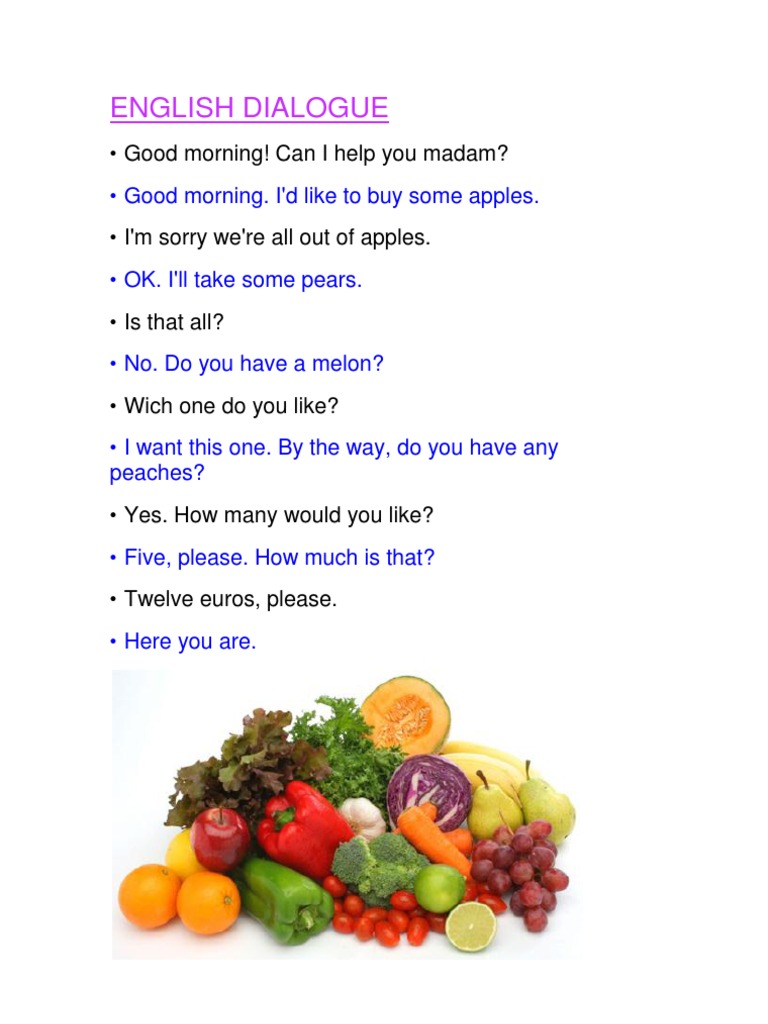 ENGLISH DIALOGUE

• Good morning! Can I help you madam?

• Good morning. I'd like to buy some apples.

• I'm sorry we're all out of apples.

• OK. I'll take some pears.

• Is that all?

• No. Do you have a melon?

• Wich one do you like?

• I want this one. By the way, do you have any peaches?

• Yes. How many would you like?

• Five, please. How much is that?

• Twelve euros, please.

• Here you are.